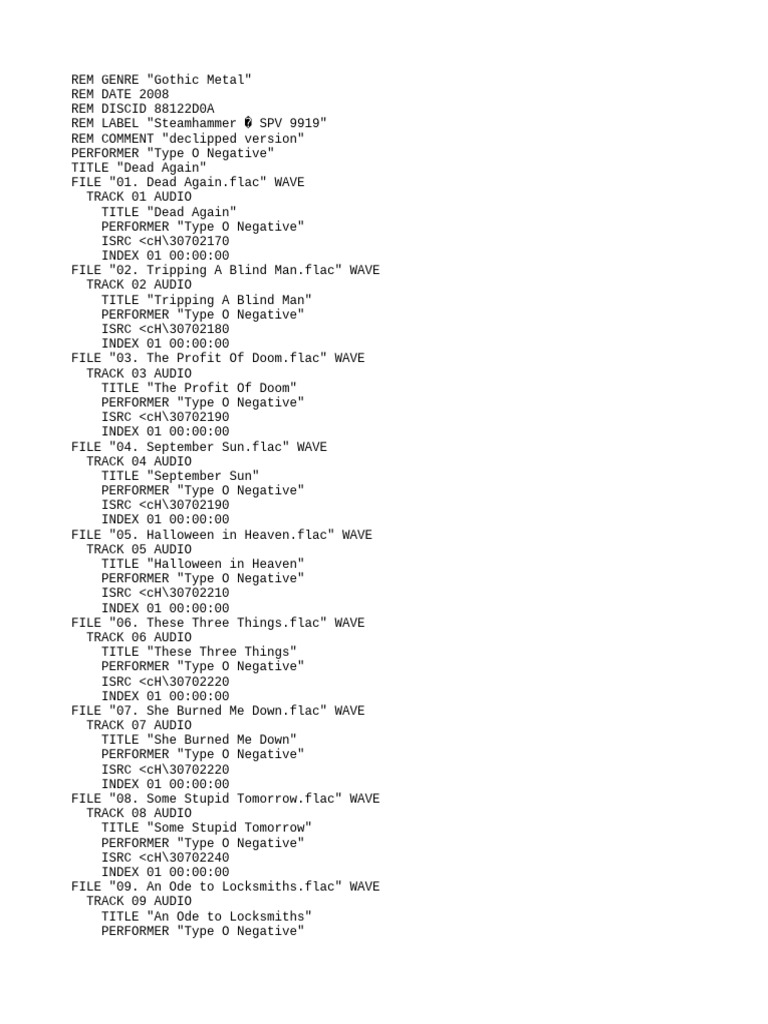 REM GENRE "Gothic Metal"
REM DATE 2008
REM DISCID 88122D0A
REM LABEL "Steamhammer � SPV 9919"
REM COMMENT "declipped version"
PERFORMER "Type O Negative"
TITLE "Dead Again"
FILE "01. Dead Again.flac" WAVE
TRACK 01 AUDIO
TITLE "Dead Again"
PERFORMER "Type O Negative"
ISRC <cH\30702170
INDEX 01 00:00:00
FILE "02. Tripping A Blind Man.flac" WAVE
TRACK 02 AUDIO
TITLE "Tripping A Blind Man"
PERFORMER "Type O Negative"
ISRC <cH\30702180
INDEX 01 00:00:00
FILE "03. The Profit Of Doom.flac" WAVE
TRACK 03 AUDIO
TITLE "The Profit Of Doom"
PERFORMER "Type O Negative"
ISRC <cH\30702190
INDEX 01 00:00:00
FILE "04. September Sun.flac" WAVE
TRACK 04 AUDIO
TITLE "September Sun"
PERFORMER "Type O Negative"
ISRC <cH\30702190
INDEX 01 00:00:00
FILE "05. Halloween in Heaven.flac" WAVE
TRACK 05 AUDIO
TITLE "Halloween in Heaven"
PERFORMER "Type O Negative"
ISRC <cH\30702210
INDEX 01 00:00:00
FILE "06. These Three Things.flac" WAVE
TRACK 06 AUDIO
TITLE "These Three Things"
PERFORMER "Type O Negative"
ISRC <cH\30702220
INDEX 01 00:00:00
FILE "07. She Burned Me Down.flac" WAVE
TRACK 07 AUDIO
TITLE "She Burned Me Down"
PERFORMER "Type O Negative"
ISRC <cH\30702220
INDEX 01 00:00:00
FILE "08. Some Stupid Tomorrow.flac" WAVE
TRACK 08 AUDIO
TITLE "Some Stupid Tomorrow"
PERFORMER "Type O Negative"
ISRC <cH\30702240
INDEX 01 00:00:00
FILE "09. An Ode to Locksmiths.flac" WAVE
TRACK 09 AUDIO
TITLE "An Ode to Locksmiths"
PERFORMER "Type O Negative"